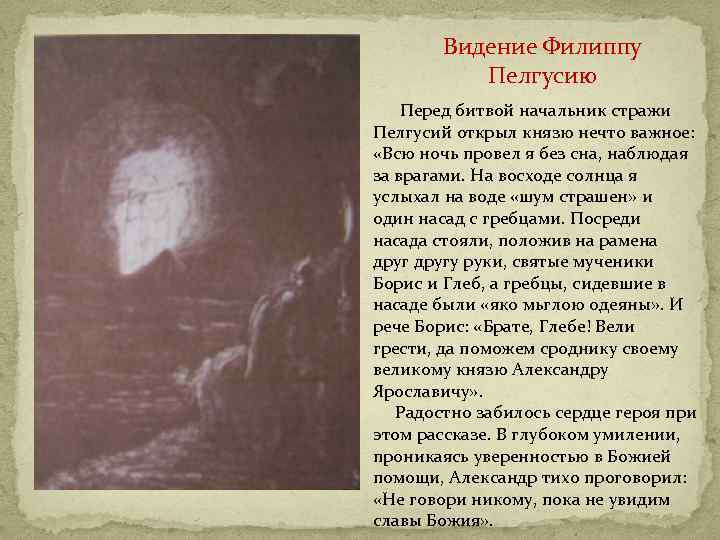 Видение Филиппу Пелгусию

Перед битвой начальник стражи Пелгусий открыл князю нечто важное: «Всю ночь провел я без сна, наблюдая за врагами. На восходе солнца я услыхал на воде «шум страшен» и один насад с гребцами. Посреди насада стояли, положив на рамена друг другу руки, святые мученики Борис и Глеб, а гребцы, сидевшие в насаде были «яко мьглою одеяны». И рече Борис: «Брате, Глебе! Вели грести, да поможем сроднику своему великому князю Александру Ярославичу».

Радостно забилось сердце героя при этом рассказе. В глубоком умилении, проникаясь уверенностью в Божией помощи, Александр тихо проговорил: «Не говори никому, пока не увидим славы Божия».